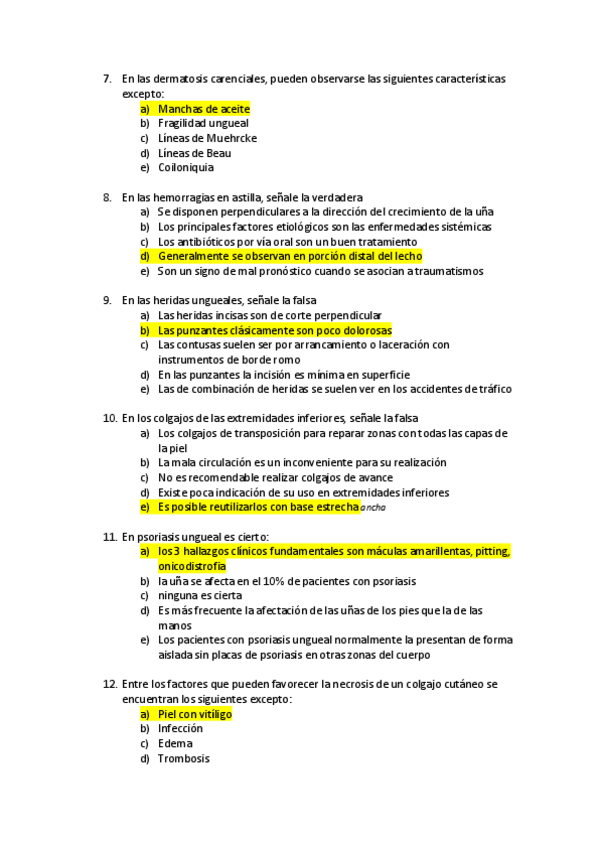 7. En las dermatosis carenciales, pueden observarse las siguientes características excepto:
a) Manchas de aceite
b) Fragilidad ungueal
c) Líneas de Muehrcke
d) Líneas de Beau
e) Coiloniquia

8. En las hemorragias en astilla, señale la verdadera
a) Se disponen perpendiculares a la dirección del crecimiento de la uña
b) Los principales factores etiológicos son las enfermedades sistémicas
c) Los antibióticos por vía oral son un buen tratamiento
d) Generalmente se observan en porción distal del lecho
e) Son un signo de mal pronóstico cuando se asocian a traumatismos

9. En las heridas ungueales, señale la falsa
a) Las heridas incisas son de corte perpendicular
b) Las punzantes clásicamente son poco dolorosas
c) Las contusas suelen ser por arrancamiento o laceración con instrumentos de borde romo
d) En las punzantes la incisión es mínima en superficie
e) Las de combinación de heridas se suelen ver en los accidentes de tráfico

10. En los colgajos de las extremidades inferiores, señale la falsa
a) Los colgajos de transposición para reparar zonas con todas las capas de la piel
b) La mala circulación es un inconveniente para su realización
c) No es recomendable realizar colgajos de avance
d) Existe poca indicación de su uso en extremidades inferiores
e) Es posible reutilizarlos con base estrecha ancha

11. En psoriasis ungueal es cierto:
a) los 3 hallazgos clínicos fundamentales son máculas amarillentas, pitting, onicodistrofia
b) la uña se afecta en el 10% de pacientes con psoriasis
c) ninguna es cierta
d) Es más frecuente la afectación de las uñas de los pies que la de las manos
e) Los pacientes con psoriasis ungueal normalmente la presentan de forma aislada sin placas de psoriasis en otras zonas del cuerpo

12. Entre los factores que pueden favorecer la necrosis de un colgajo cutáneo se encuentran los siguientes excepto:
a) Piel con vitíligo
b) Infección
c) Edema
d) Trombosis